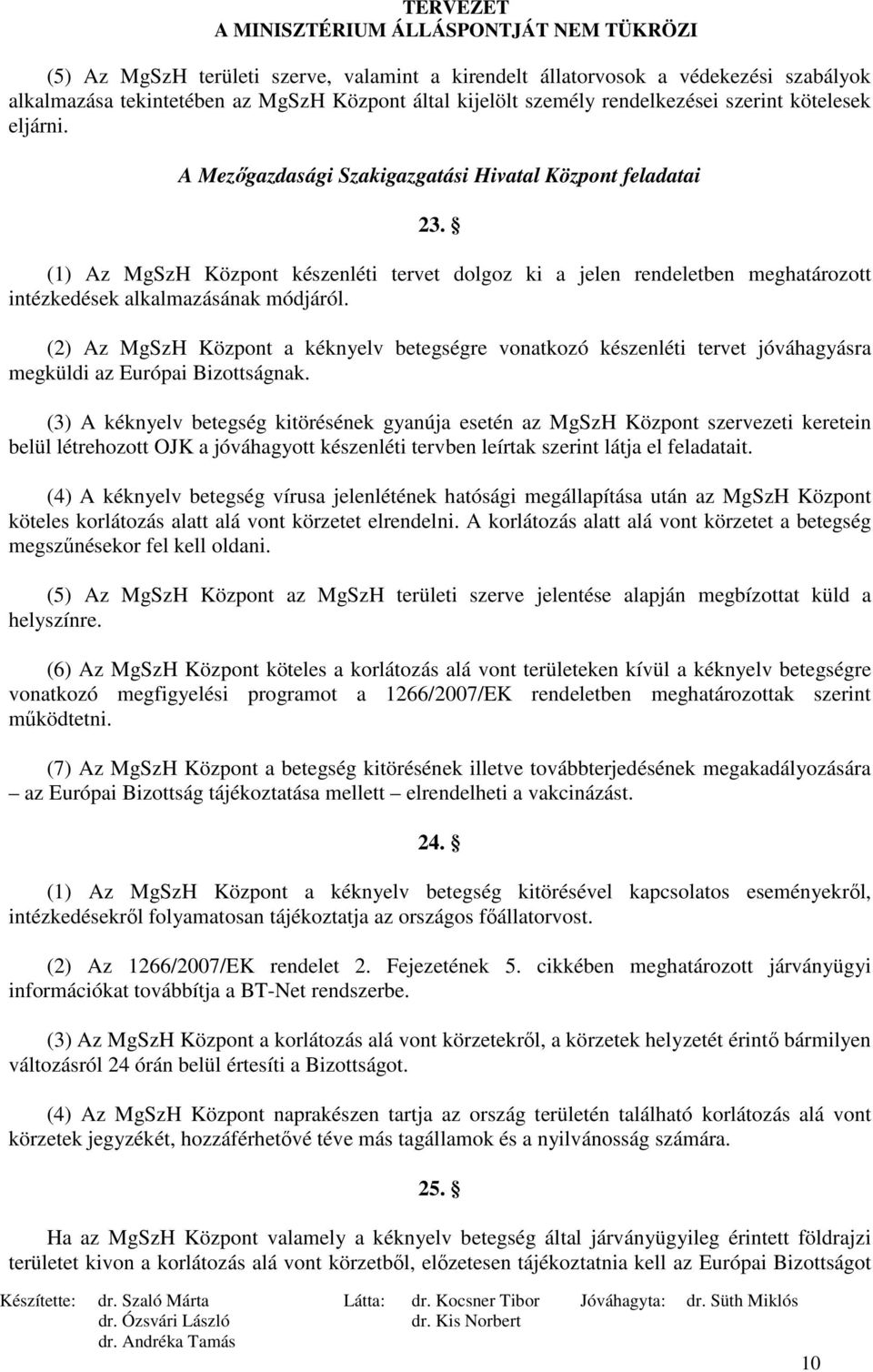 TERVEZET
A MINISZTÉRIUM ÁLLÁSPONTJÁT NEM TÜKRÖZI

(5) Az MgSzH területi szerve, valamint a kirendelt állatorvosok a védekezési szabályok alkalmazása tekintetében az MgSzH Központ által kijelölt személy rendelkezései szerint kötelesek eljárni.

A Mezőgazdasági Szakigazgatási Hivatal Központ feladatai

23. §

(1) Az MgSzH Központ készenléti tervet dolgoz ki a jelen rendeletben meghatározott intézkedések alkalmazásának módjáról.

(2) Az MgSzH Központ a kéknyelv betegségre vonatkozó készenléti tervet jóváhagyásra megküldi az Európai Bizottságnak.

(3) A kéknyelv betegség kitörésének gyanúja esetén az MgSzH Központ szervezeti keretein belül létrehozott OJK a jóváhagyott készenléti tervben leírtak szerint látja el feladatait.

(4) A kéknyelv betegség vírusa jelenlétének hatósági megállapítása után az MgSzH Központ köteles korlátozás alatt alá vont körzetet elrendelni. A korlátozás alatt alá vont körzetet a betegség megszűnésekor fel kell oldani.

(5) Az MgSzH Központ az MgSzH területi szerve jelentése alapján megbízottat küld a helyszínre.

(6) Az MgSzH Központ köteles a korlátozás alá vont területeken kívül a kéknyelv betegségre vonatkozó megfigyelési programot a 1266/2007/EK rendeletben meghatározottak szerint működtetni.

(7) Az MgSzH Központ a betegség kitörésének illetve továbbterjedésének megakadályozására – az Európai Bizottság tájékoztatása mellett – elrendelheti a vakcinázást.

24. §

(1) Az MgSzH Központ a kéknyelv betegség kitörésével kapcsolatos eseményekről, intézkedésekről folyamatosan tájékoztatja az országos főállatorvost.

(2) Az 1266/2007/EK rendelet 2. Fejezetének 5. cikkében meghatározott járványügyi információkat továbbítja a BT-Net rendszerbe.

(3) Az MgSzH Központ a korlátozás alá vont körzetekről, a körzetek helyzetét érintő bármilyen változásról 24 órán belül értesíti a Bizottságot.

(4) Az MgSzH Központ naprakészen tartja az ország területén található korlátozás alá vont körzetek jegyzékét, hozzáférhetővé téve más tagállamok és a nyilvánosság számára.

25. §

Ha az MgSzH Központ valamely a kéknyelv betegség által járványügyileg érintett földrajzi területet kivon a korlátozás alá vont körzetből, előzetesen tájékoztatnia kell az Európai Bizottságot

Készítette: dr. Szaló Márta
dr. Ózsvári László
dr. Andréka Tamás

Látta: dr. Kocsner Tibor
dr. Kis Norbert

Jóváhagyta: dr. Süth Miklós

10